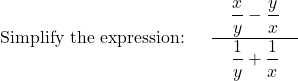 Simplify the expression: $\frac{\frac{x}{y} - \frac{y}{x}}{\frac{1}{y} + \frac{1}{x}}$